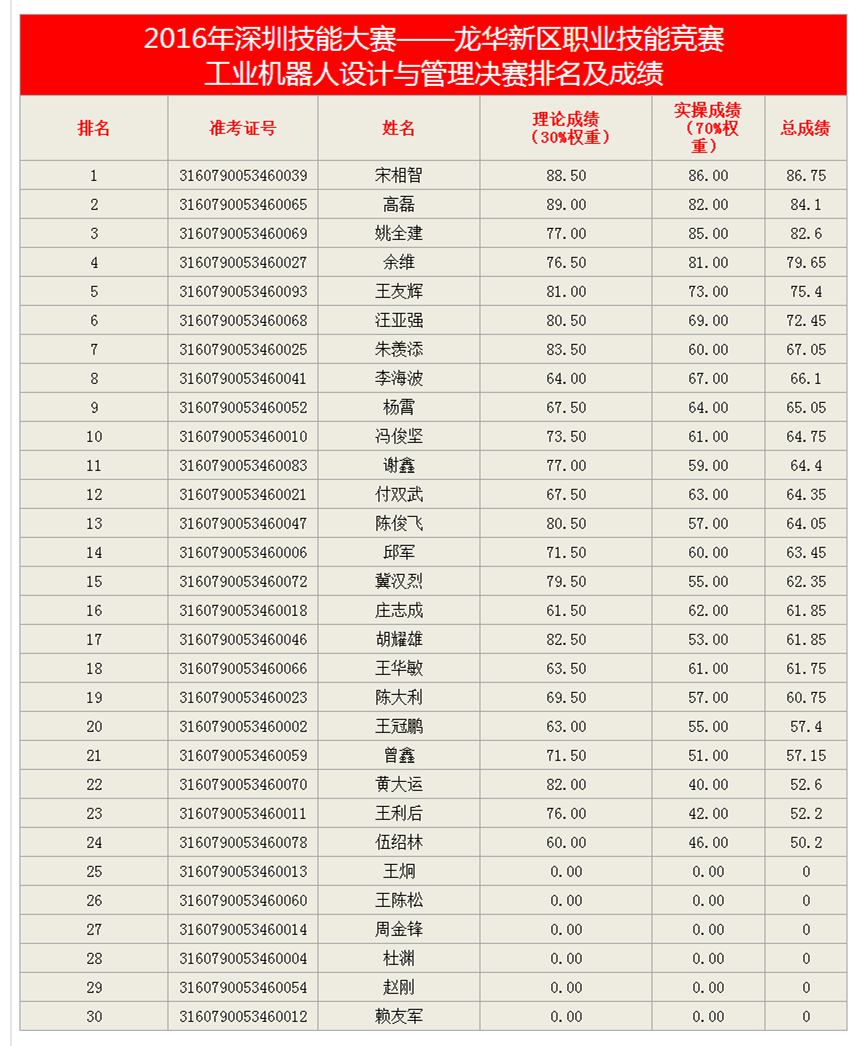 2016年深圳技能大赛——龙华新区职业技能竞赛
工业机器人设计与管理决赛排名及成绩

| 排名 | 准考证号 | 姓名 | 理论成绩（30%权重） | 实操成绩（70%权重） | 总成绩 |
|---|---|---|---|---|---|
| 1 | 3160790053460039 | 宋相智 | 88.50 | 86.00 | 86.75 |
| 2 | 3160790053460065 | 高磊 | 89.00 | 82.00 | 84.1 |
| 3 | 3160790053460069 | 姚全建 | 77.00 | 85.00 | 82.6 |
| 4 | 3160790053460027 | 余维 | 76.50 | 81.00 | 79.65 |
| 5 | 3160790053460093 | 王友辉 | 81.00 | 73.00 | 75.4 |
| 6 | 3160790053460068 | 汪亚强 | 80.50 | 69.00 | 72.45 |
| 7 | 3160790053460025 | 朱羡添 | 83.50 | 60.00 | 67.05 |
| 8 | 3160790053460041 | 李海波 | 64.00 | 67.00 | 66.1 |
| 9 | 3160790053460052 | 杨雷 | 67.50 | 64.00 | 65.05 |
| 10 | 3160790053460010 | 冯俊坚 | 73.50 | 61.00 | 64.75 |
| 11 | 3160790053460083 | 谢鑫 | 77.00 | 59.00 | 64.4 |
| 12 | 3160790053460021 | 付双武 | 67.50 | 63.00 | 64.35 |
| 13 | 3160790053460047 | 陈俊飞 | 80.50 | 57.00 | 64.05 |
| 14 | 3160790053460006 | 邱军 | 71.50 | 60.00 | 63.45 |
| 15 | 3160790053460072 | 冀汉烈 | 79.50 | 55.00 | 62.35 |
| 16 | 3160790053460018 | 庄志成 | 61.50 | 62.00 | 61.85 |
| 17 | 3160790053460046 | 胡耀雄 | 82.50 | 53.00 | 61.85 |
| 18 | 3160790053460066 | 王华敏 | 63.50 | 61.00 | 61.75 |
| 19 | 3160790053460023 | 陈大利 | 69.50 | 57.00 | 60.75 |
| 20 | 3160790053460002 | 王冠鹏 | 63.00 | 55.00 | 57.4 |
| 21 | 3160790053460059 | 曾鑫 | 71.50 | 51.00 | 57.15 |
| 22 | 3160790053460070 | 黄大运 | 82.00 | 40.00 | 52.6 |
| 23 | 3160790053460011 | 王利后 | 76.00 | 42.00 | 52.2 |
| 24 | 3160790053460078 | 伍绍林 | 60.00 | 46.00 | 50.2 |
| 25 | 3160790053460013 | 王炯 | 0.00 | 0.00 | 0 |
| 26 | 3160790053460060 | 王陈松 | 0.00 | 0.00 | 0 |
| 27 | 3160790053460014 | 周金锋 | 0.00 | 0.00 | 0 |
| 28 | 3160790053460004 | 杜渊 | 0.00 | 0.00 | 0 |
| 29 | 3160790053460054 | 赵刚 | 0.00 | 0.00 | 0 |
| 30 | 3160790053460012 | 赖友军 | 0.00 | 0.00 | 0 |